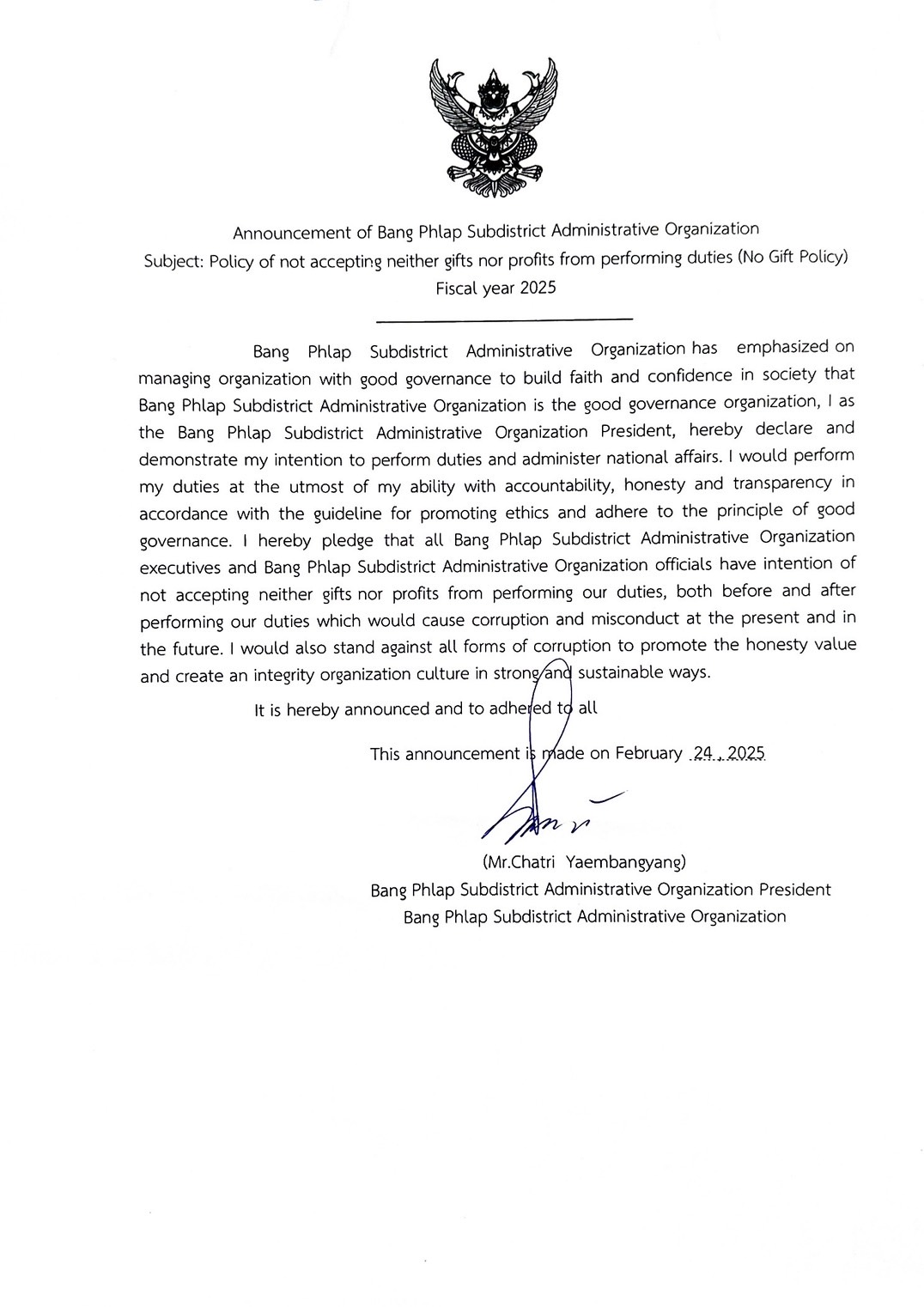 Announcement of Bang Phlap Subdistrict Administrative Organization
Subject: Policy of not accepting neither gifts nor profits from performing duties (No Gift Policy)
Fiscal year 2025

Bang Phlap Subdistrict Administrative Organization has emphasized on managing organization with good governance to build faith and confidence in society that Bang Phlap Subdistrict Administrative Organization is the good governance organization, I as the Bang Phlap Subdistrict Administrative Organization President, hereby declare and demonstrate my intention to perform duties and administer national affairs. I would perform my duties at the utmost of my ability with accountability, honesty and transparency in accordance with the guideline for promoting ethics and adhere to the principle of good governance. I hereby pledge that all Bang Phlap Subdistrict Administrative Organization executives and Bang Phlap Subdistrict Administrative Organization officials have intention of not accepting neither gifts nor profits from performing our duties, both before and after performing our duties which would cause corruption and misconduct at the present and in the future. I would also stand against all forms of corruption to promote the honesty value and create an integrity organization culture in strong and sustainable ways.

It is hereby announced and to adhered to all

This announcement is made on February 24, 2025

(Mr.Chatri Yaembangyang)
Bang Phlap Subdistrict Administrative Organization President
Bang Phlap Subdistrict Administrative Organization